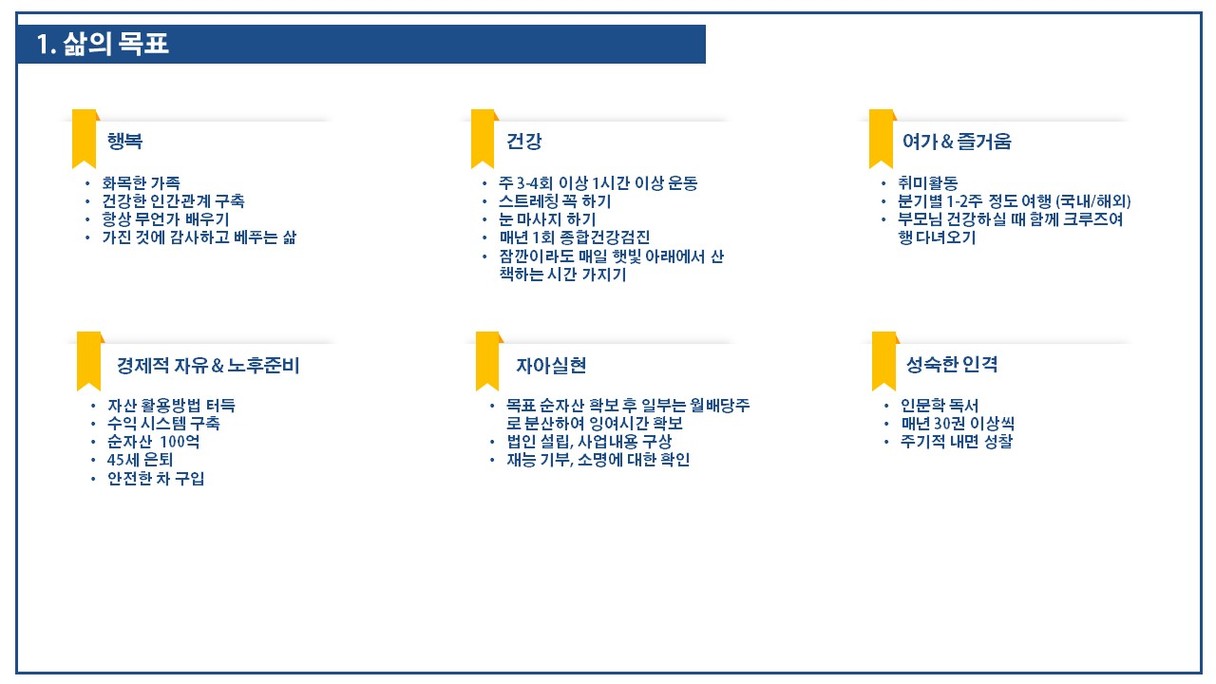 1. 삶의 목표

행복

• 화목한 가족
• 건강한 인간관계 구축
• 항상 무언가 배우기
• 가진 것에 감사하고 베푸는 삶

건강

• 주 3-4회 이상 1시간 이상 운동
• 스트레칭 꼭 하기
• 눈 마사지 하기
• 매년 1회 종합건강검진
• 잠깐이라도 매일 햇빛 아래에서 산책하는 시간 가지기

여가 & 즐거움

• 취미활동
• 분기별 1-2주 정도 여행 (국내/해외)
• 부모님 건강하실 때 함께 크루즈여행 다녀오기

경제적 자유 & 노후준비

• 자산 활용방법 터득
• 수익 시스템 구축
• 순자산 100억
• 45세 은퇴
• 안전한 차 구입

자아실현

• 목표 순자산 확보 후 일부는 월배당주로 분산하여 잉여시간 확보
• 법인 설립, 사업내용 구상
• 재능 기부, 소명에 대한 확인

성숙한 인격

• 인문학 독서
• 매년 30권 이상씩
• 주기적 내면 성찰